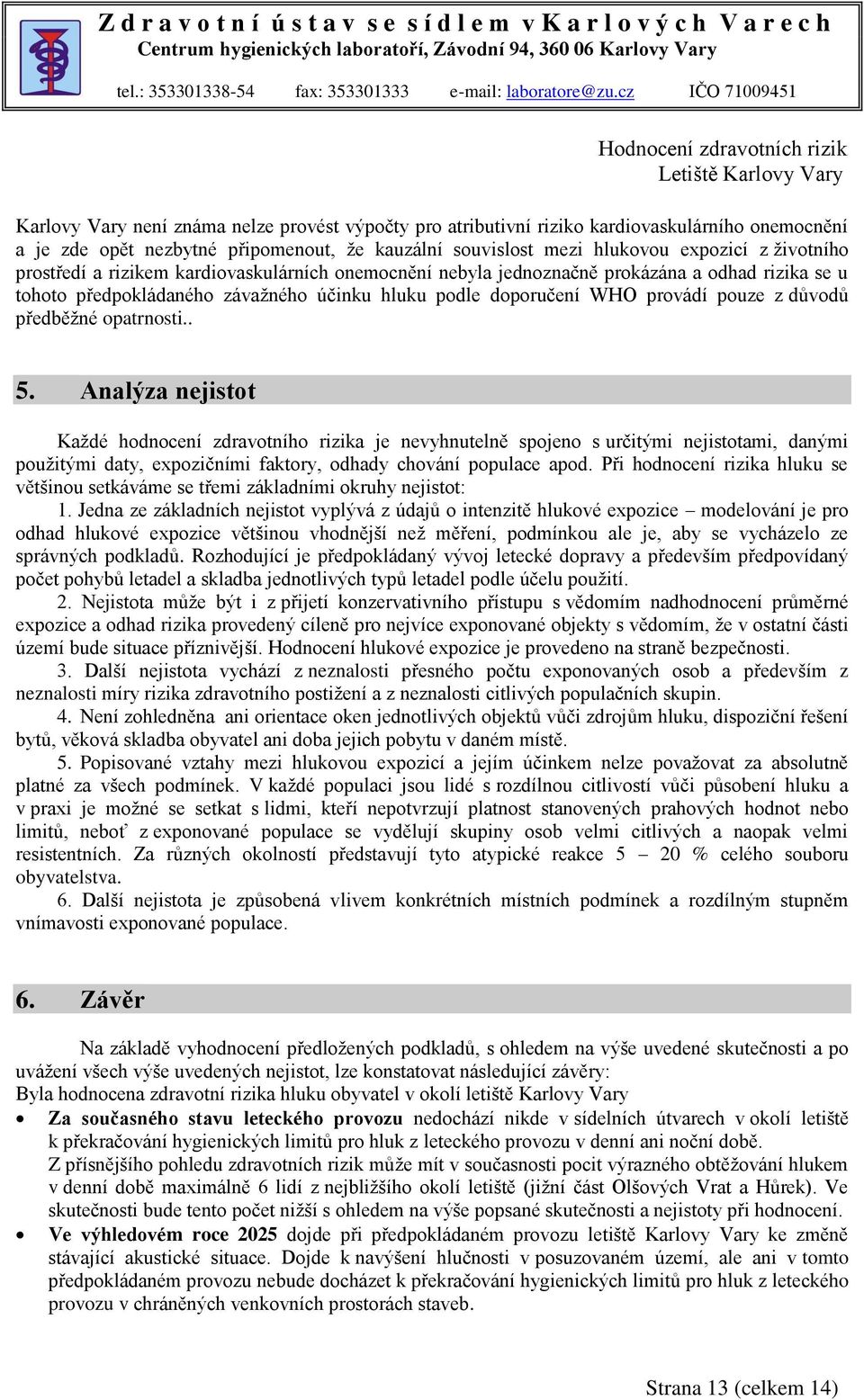 Zdravotní ústav se sídlem v Karlových Varech
Centrum hygienických laboratoří, Závodní 94, 360 06 Karlovy Vary
tel.: 353301338-54 fax: 353301333 e-mail: laboratore@zu.cz IČO 71009451

Hodnocení zdravotních rizik
Letiště Karlovy Vary

Karlovy Vary není známa nelze provést výpočty pro atributivní riziko kardiovaskulárního onemocnění a je zde opět nezbytné připomenout, že kauzální souvislost mezi hlukovou expozicí z životního prostředí a rizikem kardiovaskulárních onemocnění nebyla jednoznačně prokázána a odhad rizika se u tohoto předpokládaného závažného účinku hluku podle doporučení WHO provádí pouze z důvodů předběžné opatrnosti..

5. Analýza nejistot

Každé hodnocení zdravotního rizika je nevyhnutelně spojeno s určitými nejistotami, danými použitými daty, expozičními faktory, odhady chování populace apod. Při hodnocení rizika hluku se většinou setkáváme se třemi základními okruhy nejistot:
1. Jedna ze základních nejistot vyplývá z údajů o intenzitě hlukové expozice – modelování je pro odhad hlukové expozice většinou vhodnější než měření, podmínkou ale je, aby se vycházelo ze správných podkladů. Rozhodující je předpokládaný vývoj letecké dopravy a především předpovídaný počet pohybů letadel a skladba jednotlivých typů letadel podle účelu použití.
2. Nejistota může být i z přijetí konzervativního přístupu s vědomím nadhodnocení průměrné expozice a odhad rizika provedený cíleně pro nejvíce exponované objekty s vědomím, že v ostatní části území bude situace příznivější. Hodnocení hlukové expozice je provedeno na straně bezpečnosti.
3. Další nejistota vychází z neznalosti přesného počtu exponovaných osob a především z neznalosti míry rizika zdravotního postižení a z neznalosti citlivých populačních skupin.
4. Není zohledněna ani orientace oken jednotlivých objektů vůči zdrojům hluku, dispoziční řešení bytů, věková skladba obyvatel ani doba jejich pobytu v daném místě.
5. Popisované vztahy mezi hlukovou expozicí a jejím účinkem nelze považovat za absolutně platné za všech podmínek. V každé populaci jsou lidé s rozdílnou citlivostí vůči působení hluku a v praxi je možné se setkat s lidmi, kteří nepotvrzují platnost stanovených prahových hodnot nebo limitů, neboť z exponované populace se vydělují skupiny osob velmi citlivých a naopak velmi resistentních. Za různých okolností představují tyto atypické reakce 5 – 20 % celého souboru obyvatelstva.
6. Další nejistota je způsobená vlivem konkrétních místních podmínek a rozdílným stupněm vnímavosti exponované populace.

6. Závěr

Na základě vyhodnocení předložených podkladů, s ohledem na výše uvedené skutečnosti a po uvážení všech výše uvedených nejistot, lze konstatovat následující závěry:
Byla hodnocena zdravotní rizika hluku obyvatel v okolí letiště Karlovy Vary
• Za současného stavu leteckého provozu nedochází nikde v sídelních útvarech v okolí letiště k překračování hygienických limitů pro hluk z leteckého provozu v denní ani noční době.
Z přísnějšího pohledu zdravotních rizik může mít v současnosti pocit výrazného obtěžování hlukem v denní době maximálně 6 lidí z nejbližšího okolí letiště (jižní část Olšových Vrat a Hůrek). Ve skutečnosti bude tento počet nižší s ohledem na výše popsané skutečnosti a nejistoty při hodnocení.
• Ve výhledovém roce 2025 dojde při předpokládaném provozu letiště Karlovy Vary ke změně stávající akustické situace. Dojde k navýšení hlučnosti v posuzovaném území, ale ani v tomto předpokládaném provozu nebude docházet k překračování hygienických limitů pro hluk z leteckého provozu v chráněných venkovních prostorách staveb.

Strana 13 (celkem 14)